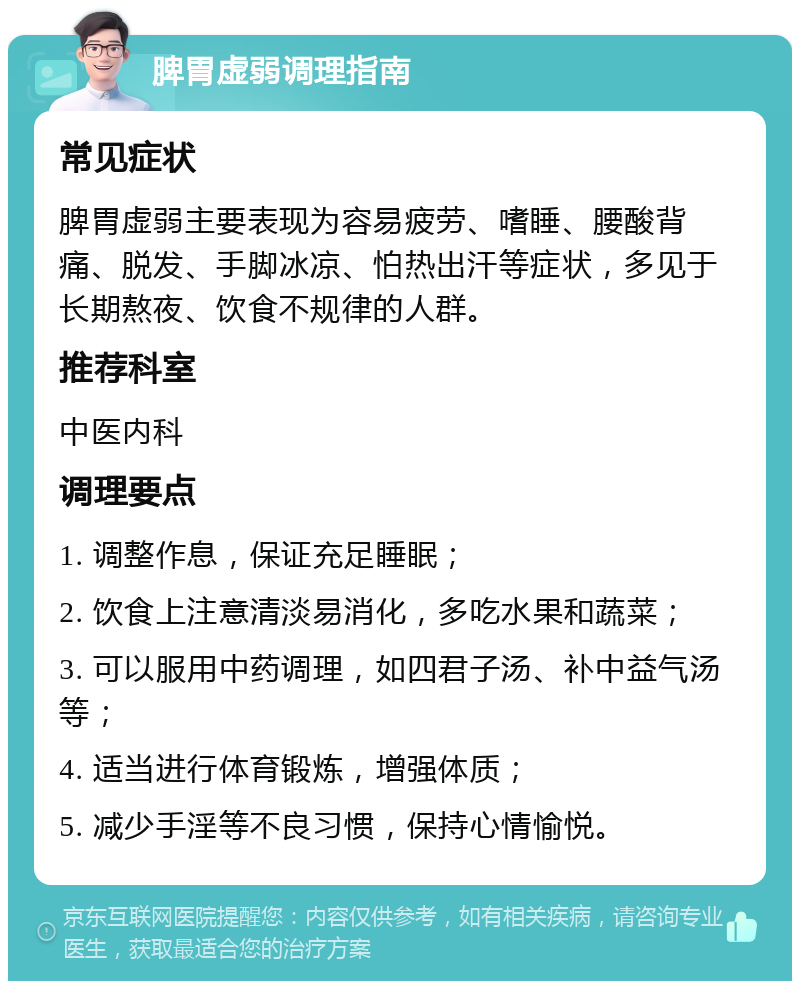 脾胃虚弱调理指南

常见症状

脾胃虚弱主要表现为容易疲劳、嗜睡、腰酸背痛、脱发、手脚冰凉、怕热出汗等症状，多见于长期熬夜、饮食不规律的人群。

推荐科室

中医内科

调理要点

1. 调整作息，保证充足睡眠；

2. 饮食上注意清淡易消化，多吃水果和蔬菜；

3. 可以服用中药调理，如四君子汤、补中益气汤等；

4. 适当进行体育锻炼，增强体质；

5. 减少手淫等不良习惯，保持心情愉悦。

京东互联网医院提醒您：内容仅供参考，如有相关疾病，请咨询专业医生，获取最适合您的治疗方案